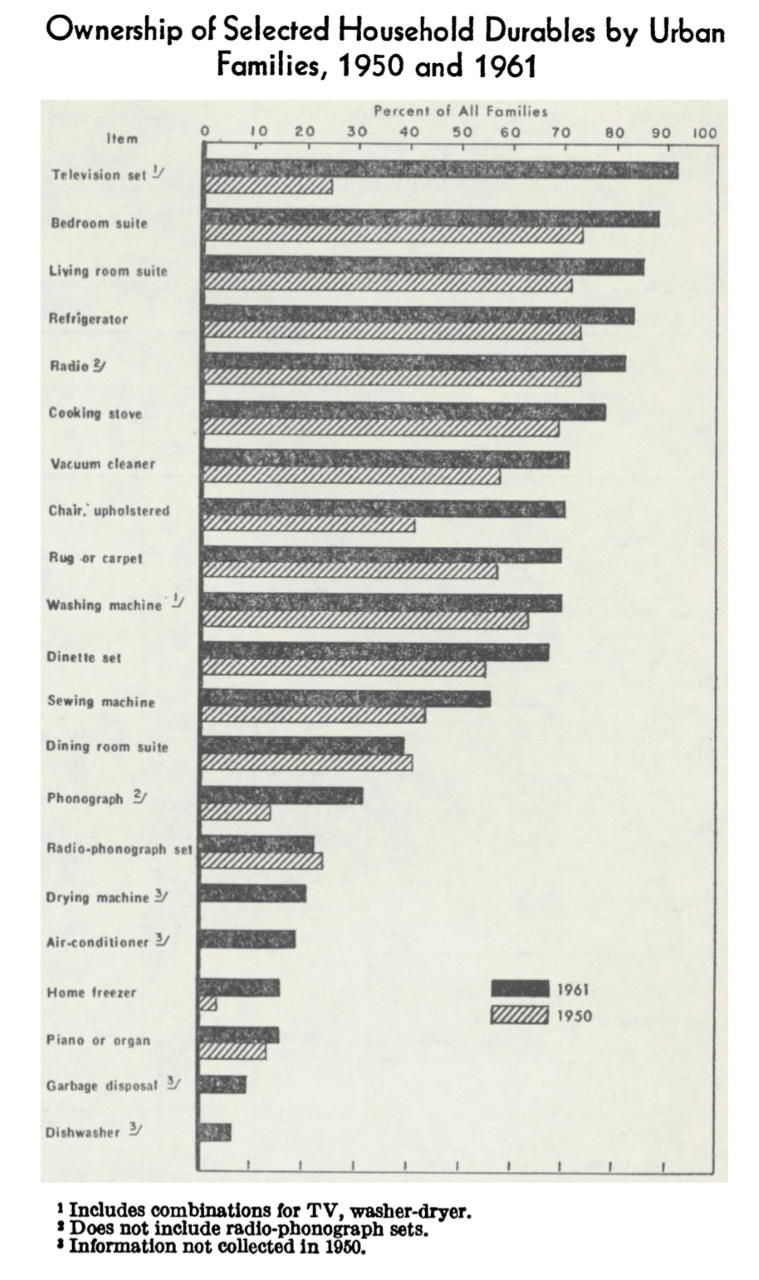 Ownership of Selected Household Durables by Urban Families, 1950 and 1961

Percent of All Families

Item

0 10 20 30 40 50 60 70 80 90 100

Television set $^{1/}$

Bedroom suite

Living room suite

Refrigerator

Radio $^{2/}$

Cooking stove

Vacuum cleaner

Chair, upholstered

Rug or carpet

Washing machine $^{1/}$

Dinette set

Sewing machine

Dining room suite

Phonograph $^{2/}$

Radio-phonograph set

Drying machine $^{3/}$

Air-conditioner $^{3/}$

Home freezer

Piano or organ

Garbage disposal $^{3/}$

Dishwasher $^{3/}$

1961

1950

$^1$ Includes combinations for TV, washer-dryer.
$^2$ Does not include radio-phonograph sets.
$^3$ Information not collected in 1950.